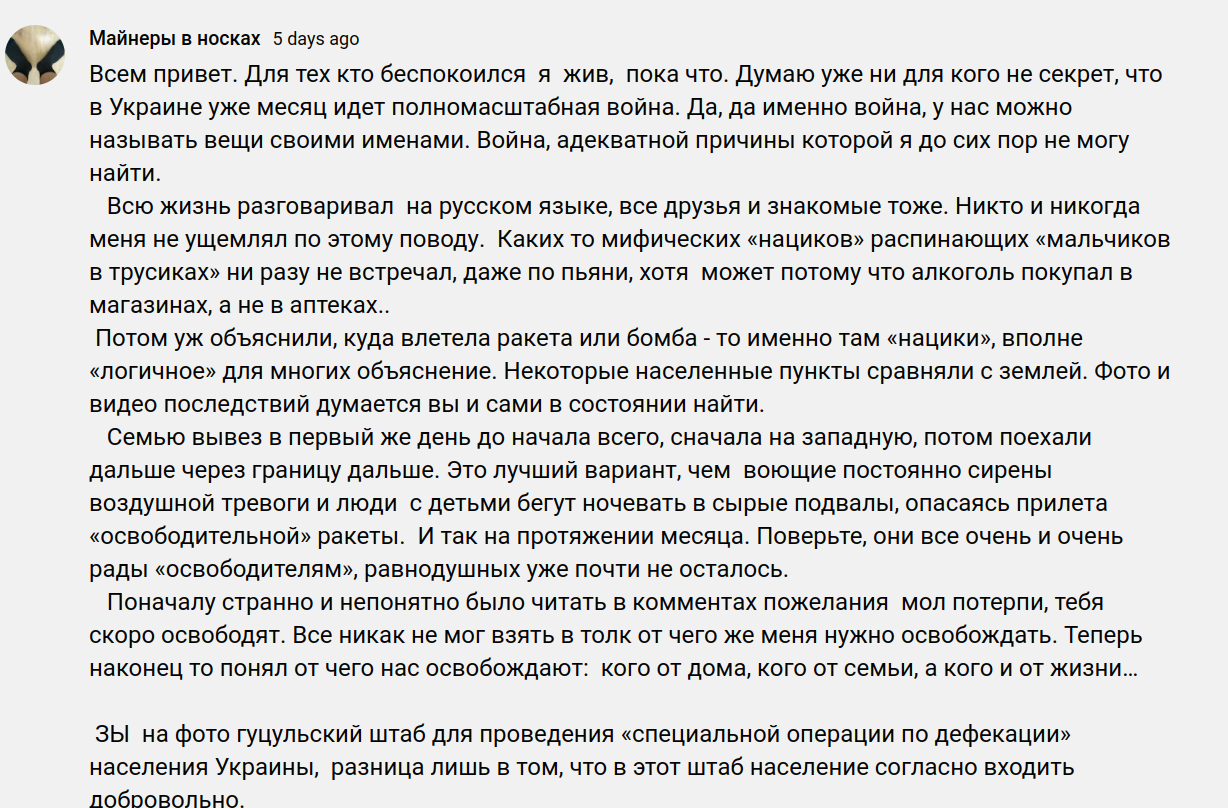 Майнеры в носках 5 days ago

Всем привет. Для тех кто беспокоился я жив, пока что. Думаю уже ни для кого не секрет, что в Украине уже месяц идет полномасштабная война. Да, да именно война, у нас можно называть вещи своими именами. Война, адекватной причины которой я до сих пор не могу найти.

Всю жизнь разговаривал на русском языке, все друзья и знакомые тоже. Никто и никогда меня не ущемлял по этому поводу. Каких то мифических «нациков» распинающих «мальчиков в трусиках» ни разу не встречал, даже по пьяни, хотя может потому что алкоголь покупал в магазинах, а не в аптеках..

Потом уж объяснили, куда влетела ракета или бомба - то именно там «нацики», вполне «логичное» для многих объяснение. Некоторые населенные пункты сравняли с землей. Фото и видео последствий думается вы и сами в состоянии найти.

Семью вывез в первый же день до начала всего, сначала на западную, потом поехали дальше через границу дальше. Это лучший вариант, чем воющие постоянно сирены воздушной тревоги и люди с детьми бегут ночевать в сырые подвалы, опасаясь прилета «освободительной» ракеты. И так на протяжении месяца. Поверьте, они все очень и очень рады «освободителям», равнодушных уже почти не осталось.

Поначалу странно и непонятно было читать в комментах пожелания мол потерпи, тебя скоро освободят. Все никак не мог взять в толк от чего же меня нужно освобождать. Теперь наконец то понял от чего нас освобождают: кого от дома, кого от семьи, а кого и от жизни…

ЗЫ на фото гуцульский штаб для проведения «специальной операции по дефекации» населения Украины, разница лишь в том, что в этот штаб население согласно входить добровольно.